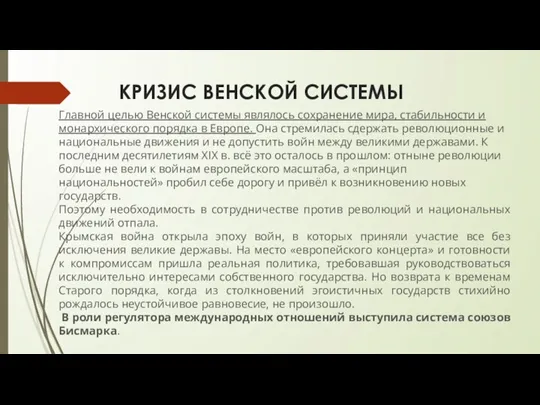 КРИЗИС ВЕНСКОЙ СИСТЕМЫ

Главной целью Венской системы являлось сохранение мира, стабильности и монархического порядка в Европе. Она стремилась сдержать революционные и национальные движения и не допустить войн между великими державами. К последним десятилетиям XIX в. всё это осталось в прошлом: отныне революции больше не вели к войнам европейского масштаба, а «принцип национальностей» пробил себе дорогу и привёл к возникновению новых государств.
Поэтому необходимость в сотрудничестве против революций и национальных движений отпала.
Крымская война открыла эпоху войн, в которых приняли участие все без исключения великие державы. На место «европейского концерта» и готовности к компромиссам пришла реальная политика, требовавшая руководствоваться исключительно интересами собственного государства. Но возврата к временам Старого порядка, когда из столкновений эгоистичных государств стихийно рождалось неустойчивое равновесие, не произошло.
В роли регулятора международных отношений выступила система союзов Бисмарка.